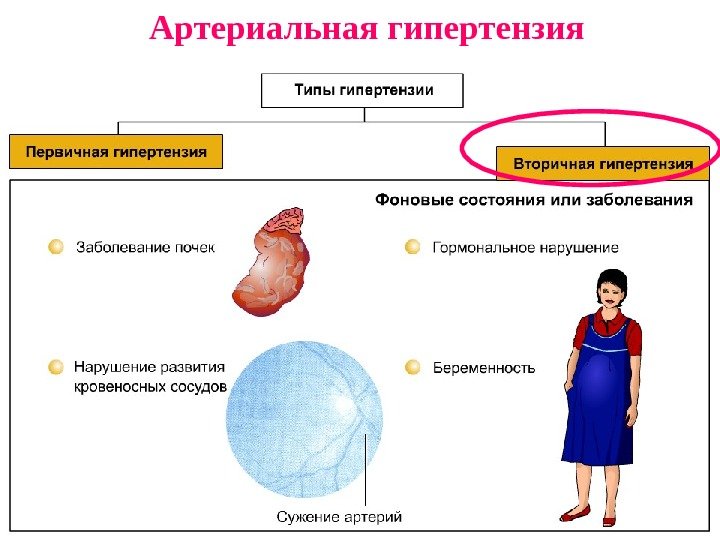 Артериальная гипертензия

Типы гипертензии

Первичная гипертензия

Вторичная гипертензия

Фоновые состояния или заболевания

Заболевание почек

Гормональное нарушение

Нарушение развития кровеносных сосудов

Беременность

Сужение артерий